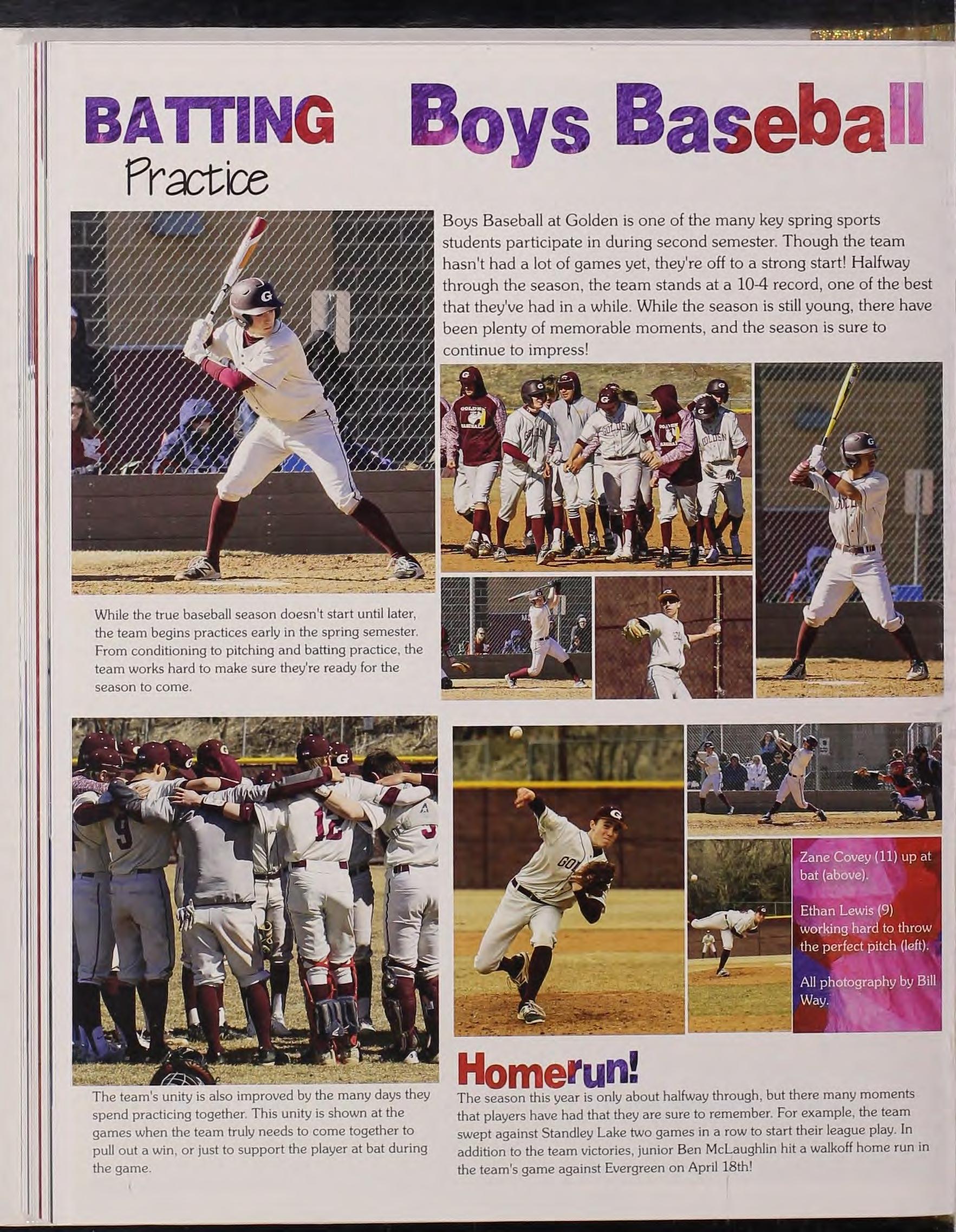 BATTING
Practice

Boys Baseball

Boys Baseball at Golden is one of the many key spring sports students participate in during second semester. Though the team hasn't had a lot of games yet, they're off to a strong start! Halfway through the season, the team stands at a 10-4 record, one of the best that they've had in a while. While the season is still young, there have been plenty of memorable moments, and the season is sure to continue to impress!

While the true baseball season doesn't start until later, the team begins practices early in the spring semester. From conditioning to pitching and batting practice, the team works hard to make sure they're ready for the season to come.

Zane Covey (11) up at bat (above).

Ethan Lewis (9) working hard to throw the perfect pitch (left).

All photography by Bill Way.

The team's unity is also improved by the many days they spend practicing together. This unity is shown at the games when the team truly needs to come together to pull out a win, or just to support the player at bat during the game.

Homerun!

The season this year is only about halfway through, but there many moments that players have had that they are sure to remember. For example, the team swept against Standley Lake two games in a row to start their league play. In addition to the team victories, junior Ben McLaughlin hit a walkoff home run in the team's game against Evergreen on April 18th!